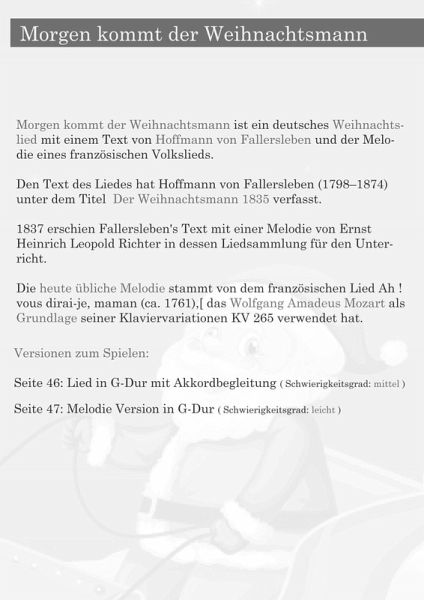 Morgen kommt der Weihnachtsmann

Morgen kommt der Weihnachtsmann ist ein deutsches Weihnachtslied mit einem Text von Hoffmann von Fallersleben und der Melodie eines französischen Volkslieds.

Den Text des Liedes hat Hoffmann von Fallersleben (1798–1874) unter dem Titel Der Weihnachtsmann 1835 verfasst.

1837 erschien Fallersleben's Text mit einer Melodie von Ernst Heinrich Leopold Richter in dessen Liedsammlung für den Unterricht.

Die heute übliche Melodie stammt von dem französischen Lied Ah ! vous dirai-je, maman (ca. 1761),[ das Wolfgang Amadeus Mozart als Grundlage seiner Klaviervariationen KV 265 verwendet hat.

Versionen zum Spielen:

Seite 46: Lied in G-Dur mit Akkordbegleitung ( Schwierigkeitsgrad: mittel )

Seite 47: Melodie Version in G-Dur ( Schwierigkeitsgrad: leicht )